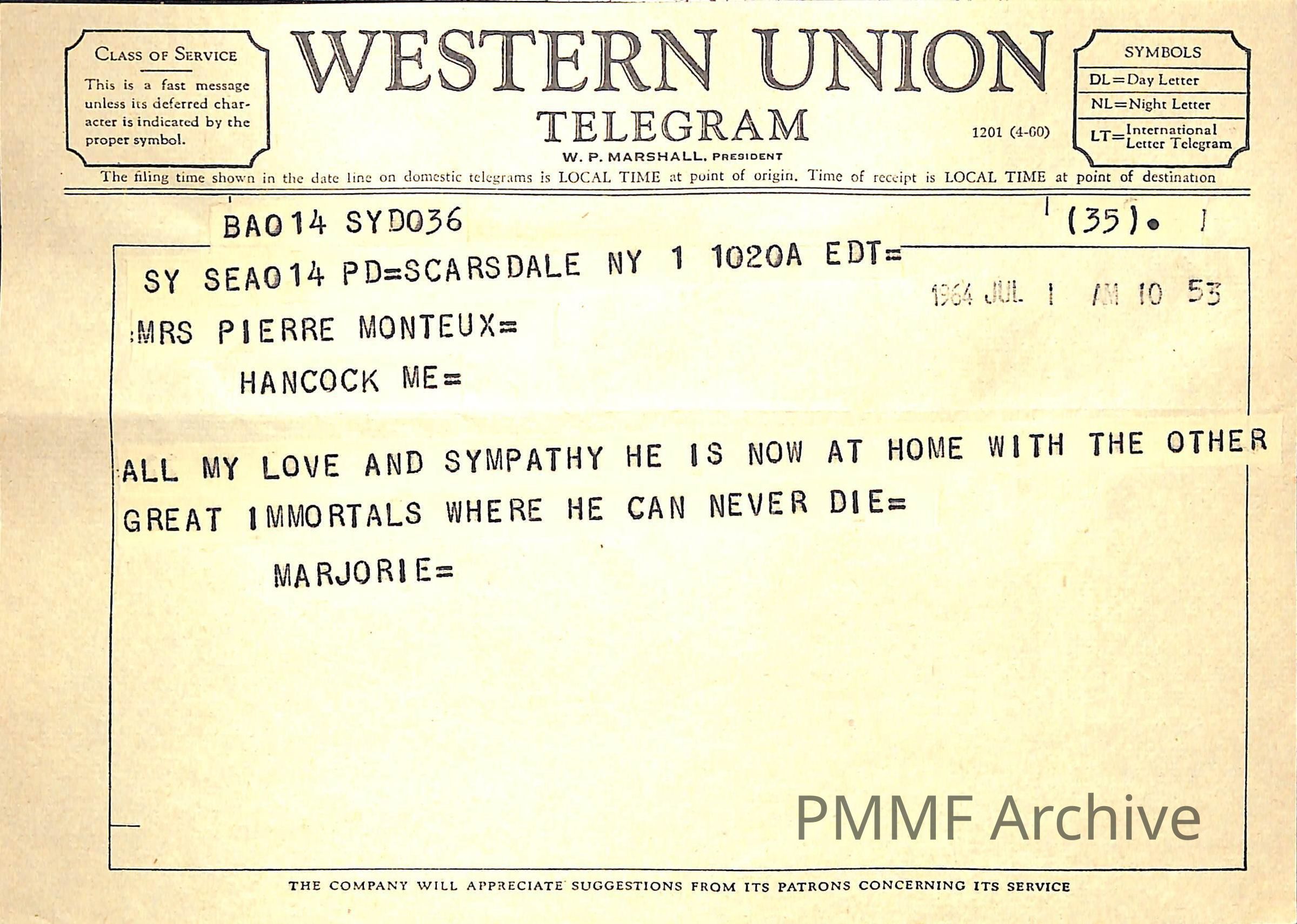 CLASS OF SERVICE

This is a fast message unless its deferred character is indicated by the proper symbol.

WESTERN UNION
TELEGRAM
W. P. MARSHALL, PRESIDENT

1201 (4-60)

SYMBOLS
DL=Day Letter
NL=Night Letter
LT=International Letter Telegram

The filing time shown in the date line on domestic telegrams is LOCAL TIME at point of origin. Time of receipt is LOCAL TIME at point of destination

BA014 SYD036 (35).

SY SEA014 PD=SCARSDALE NY 1 1020A EDT=

1964 JUL 1 AM 10 53

:MRS PIERRE MONTEUX=
HANCOCK ME=

ALL MY LOVE AND SYMPATHY HE IS NOW AT HOME WITH THE OTHER GREAT IMMORTALS WHERE HE CAN NEVER DIE=
MARJORIE=

PMMF Archive

THE COMPANY WILL APPRECIATE SUGGESTIONS FROM ITS PATRONS CONCERNING ITS SERVICE